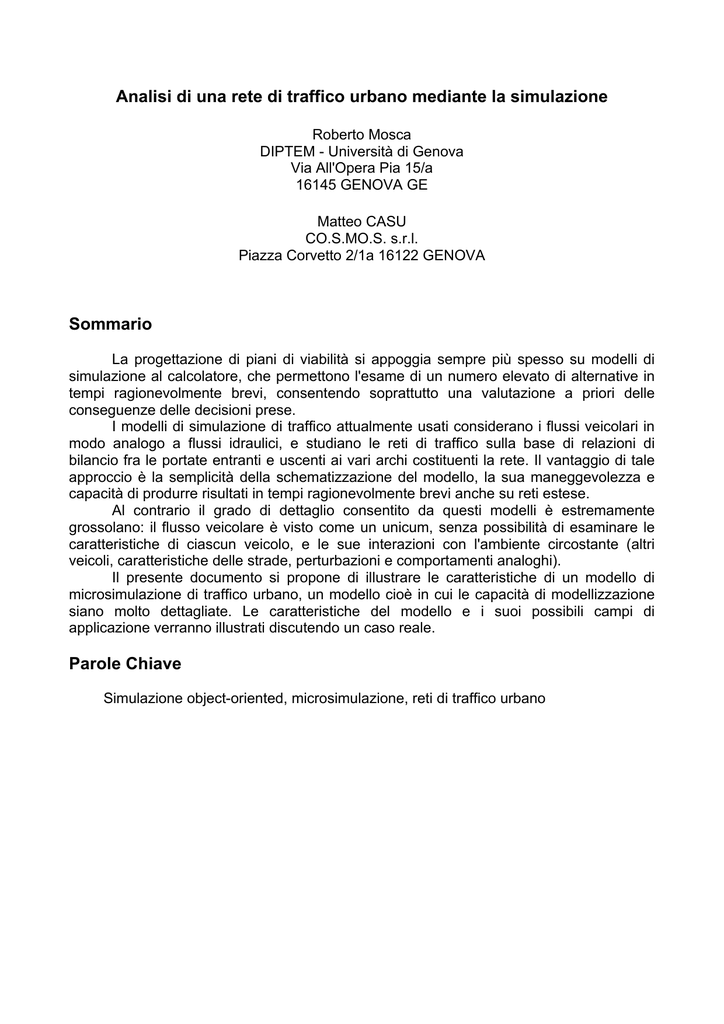 Analisi di una rete di traffico urbano mediante la simulazione

Roberto Mosca
DIPTEM - Università di Genova
Via All'Opera Pia 15/a
16145 GENOVA GE

Matteo CASU
CO.S.MO.S. s.r.l.
Piazza Corvetto 2/1a 16122 GENOVA

Sommario

La progettazione di piani di viabilità si appoggia sempre più spesso su modelli di simulazione al calcolatore, che permettono l'esame di un numero elevato di alternative in tempi ragionevolmente brevi, consentendo soprattutto una valutazione a priori delle conseguenze delle decisioni prese.
I modelli di simulazione di traffico attualmente usati considerano i flussi veicolari in modo analogo a flussi idraulici, e studiano le reti di traffico sulla base di relazioni di bilancio fra le portate entranti e uscenti ai vari archi costituenti la rete. Il vantaggio di tale approccio è la semplicità della schematizzazione del modello, la sua maneggevolezza e capacità di produrre risultati in tempi ragionevolmente brevi anche su reti estese.
Al contrario il grado di dettaglio consentito da questi modelli è estremamente grossolano: il flusso veicolare è visto come un unicum, senza possibilità di esaminare le caratteristiche di ciascun veicolo, e le sue interazioni con l'ambiente circostante (altri veicoli, caratteristiche delle strade, perturbazioni e comportamenti analoghi).
Il presente documento si propone di illustrare le caratteristiche di un modello di microsimulazione di traffico urbano, un modello cioè in cui le capacità di modellizzazione siano molto dettagliate. Le caratteristiche del modello e i suoi possibili campi di applicazione verranno illustrati discutendo un caso reale.

Parole Chiave

Simulazione object-oriented, microsimulazione, reti di traffico urbano